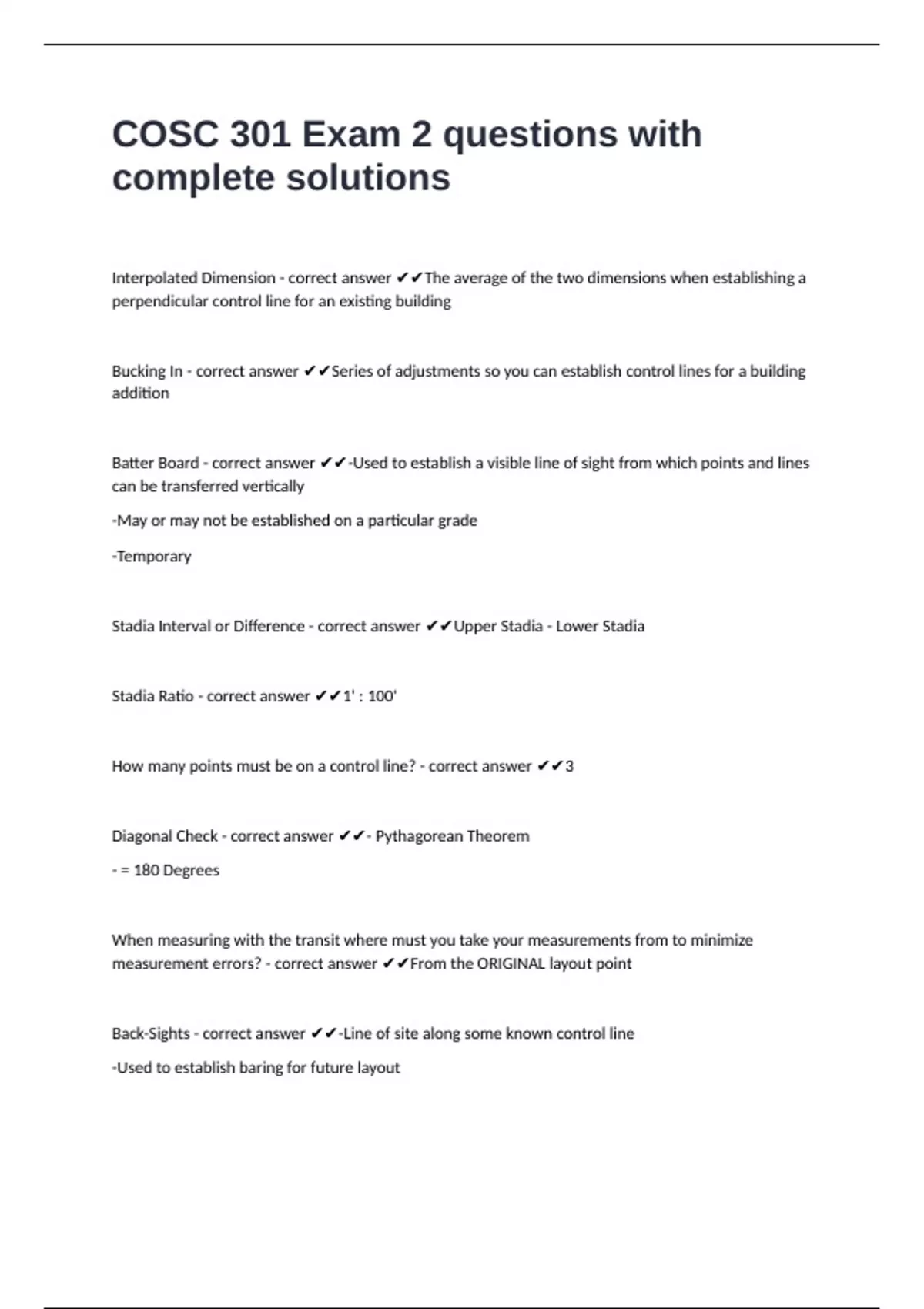 COSC 301 Exam 2 questions with complete solutions

Interpolated Dimension - correct answer ✔✔The average of the two dimensions when establishing a perpendicular control line for an existing building

Bucking In - correct answer ✔✔Series of adjustments so you can establish control lines for a building addition

Batter Board - correct answer ✔✔-Used to establish a visible line of sight from which points and lines can be transferred vertically

-May or may not be established on a particular grade

-Temporary

Stadia Interval or Difference - correct answer ✔✔Upper Stadia - Lower Stadia

Stadia Ratio - correct answer ✔✔1' : 100'

How many points must be on a control line? - correct answer ✔✔3

Diagonal Check - correct answer ✔✔- Pythagorean Theorem

- = 180 Degrees

When measuring with the transit where must you take your measurements from to minimize measurement errors? - correct answer ✔✔From the ORIGINAL layout point

Back-Sights - correct answer ✔✔-Line of site along some known control line

-Used to establish baring for future layout